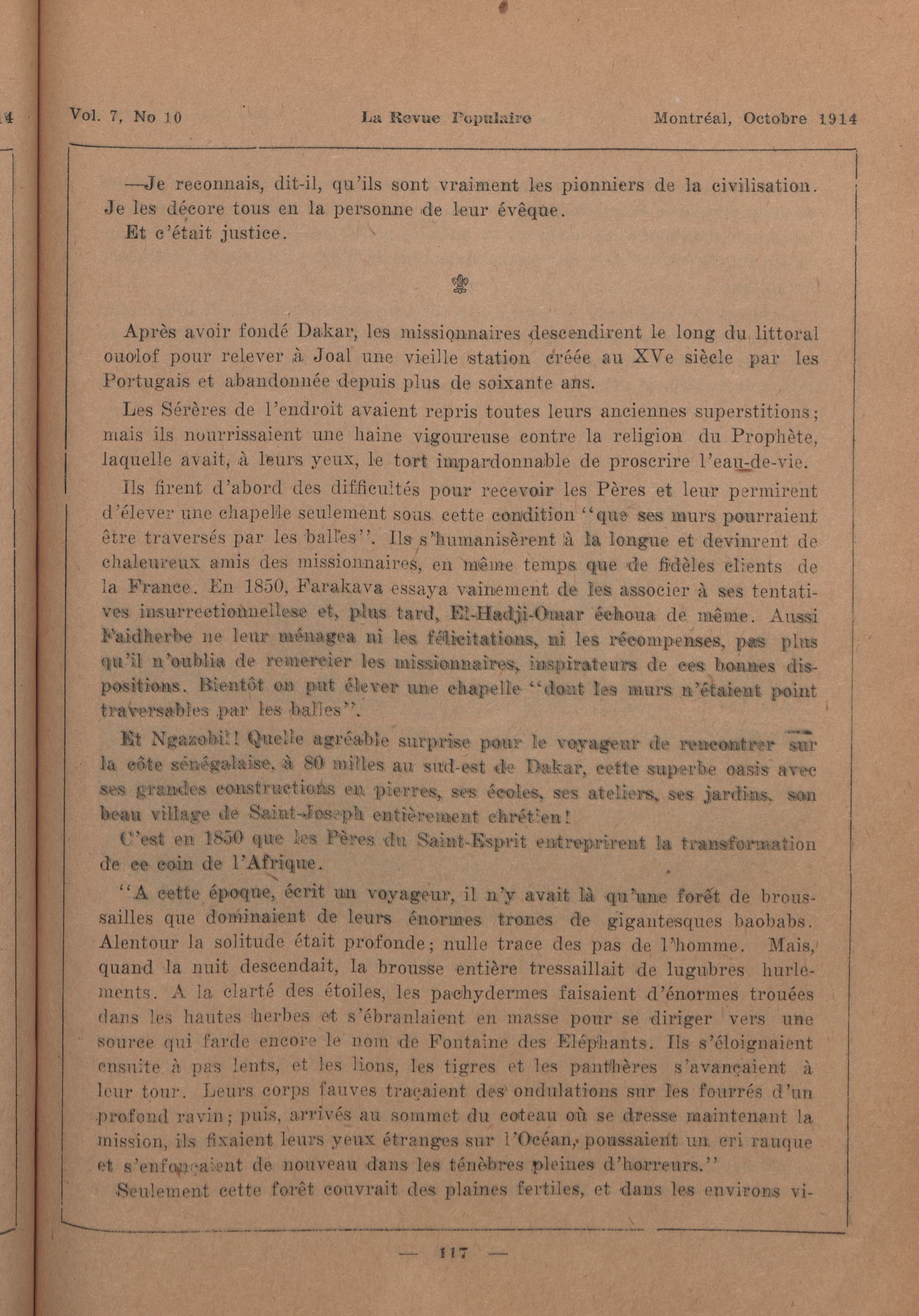 Vol. 7, No 10 La Revue Populaire Montréal, Octobre 1914

—Je reconnais, dit-il, qu'ils sont vraiment les pionniers de la civilisation. Je les décore tous en la personne de leur évêque.

Et c'était justice.

Après avoir fondé Dakar, les missionnaires descendirent le long du littoral ouolof pour relever à Joal une vieille station créée au XVe siècle par les Portugais et abandonnée depuis plus de soixante ans.

Les Sérères de l'endroit avaient repris toutes leurs anciennes superstitions; mais ils nourrissaient une haine vigoureuse contre la religion du Prophète, laquelle avait, à leurs yeux, le tort impardonnable de proscrire l'eau-de-vie.

Ils firent d'abord des difficultés pour recevoir les Pères et leur permirent d'élever une chapelle seulement sous cette condition "que ses murs pourraient être traversés par les balles". Ils s'humanisèrent à la longue et devinrent de chaleureux amis des missionnaires, en même temps que de fidèles clients de la France. En 1850, Farakava essaya vainement de les associer à ses tentatives insurrectionnellese et, plus tard, El-Hadji-Omar échoua de même. Aussi Faidherbe ne leur ménagea ni les félicitations, ni les récompenses, pas plus qu'il n'oublia de remercier les missionnaires, inspirateurs de ces bonnes dispositions. Bientôt on put élever une chapelle "dont les murs n'étaient point traversables par les balles".

Et Ngazobil! Quelle agréable surprise pour le voyageur de rencontrer sur la côte sénégalaise, à 80 milles au sud-est de Dakar, cette superbe oasis avec ses grandes constructions en pierres, ses écoles, ses ateliers, ses jardins, son beau village de Saint-Joseph entièrement chrétien!

C'est en 1850 que les Pères du Saint-Esprit entreprirent la transformation de ce coin de l'Afrique.

"A cette époque, écrit un voyageur, il n'y avait là qu'une forêt de broussailles que dominaient de leurs énormes troncs de gigantesques baobabs. Alentour la solitude était profonde; nulle trace des pas de l'homme. Mais, quand la nuit descendait, la brousse entière tressaillait de lugubres hurlements. A la clarté des étoiles, les pachydermes faisaient d'énormes trouées dans les hautes herbes et s'ébranlaient en masse pour se diriger vers une source qui farde encore le nom de Fontaine des Eléphants. Ils s'éloignaient ensuite à pas lents, et les lions, les tigres et les panthères s'avançaient à leur tour. Leurs corps fauves traçaient des ondulations sur les fourrés d'un profond ravin; puis, arrivés au sommet du coteau où se dresse maintenant la mission, ils fixaient leurs yeux étranges sur l'Océan, poussaient un cri rauque et s'enfonçaient de nouveau dans les ténèbres pleines d'horreurs."

Seulement cette forêt couvrait des plaines fertiles, et dans les environs vi-

— 117 —